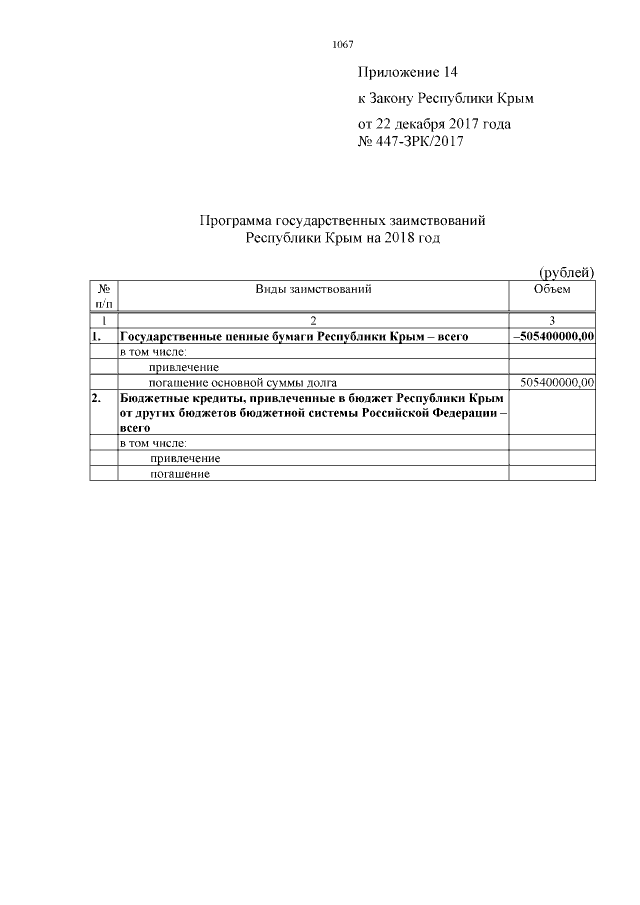 1067

Приложение 14

к Закону Республики Крым

от 22 декабря 2017 года
№ 447-ЗРК/2017

Программа государственных заимствований
Республики Крым на 2018 год

(рублей)

| № п/п | Виды заимствований | Объем |
|---|---|---|
| 1 | 2 | 3 |
| 1. | Государственные ценные бумаги Республики Крым – всего | –505400000,00 |
| | в том числе: | |
| | привлечение | |
| | погашение основной суммы долга | 505400000,00 |
| 2. | Бюджетные кредиты, привлеченные в бюджет Республики Крым от других бюджетов бюджетной системы Российской Федерации – всего | |
| | в том числе: | |
| | привлечение | |
| | погашение | |